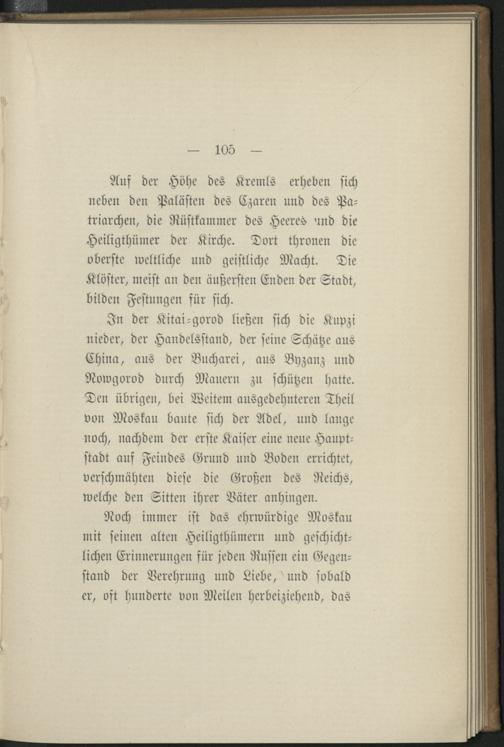 — 105 —

Auf der Höhe des Kremls erheben sich neben den Palästen des Czaren und des Patriarchen, die Rüstkammer des Heeres und die Heiligthümer der Kirche. Dort thronen die oberste weltliche und geistliche Macht. Die Klöster, meist an den äußersten Enden der Stadt, bilden Festungen für sich.

In der Kitai-gorod ließen sich die Kupzi nieder, der Handelsstand, der seine Schätze aus China, aus der Bucharei, aus Byzanz und Nowgorod durch Mauern zu schützen hatte. Den übrigen, bei Weitem ausgedehnteren Theil von Moskau baute sich der Adel, und lange noch, nachdem der erste Kaiser eine neue Hauptstadt auf Feindes Grund und Boden errichtet, verschmähten diese die Großen des Reichs, welche den Sitten ihrer Väter anhingen.

Noch immer ist das ehrwürdige Moskau mit seinen alten Heiligthümern und geschichtlichen Erinnerungen für jeden Russen ein Gegenstand der Verehrung und Liebe, und sobald er, oft hunderte von Meilen herbeiziehend, das